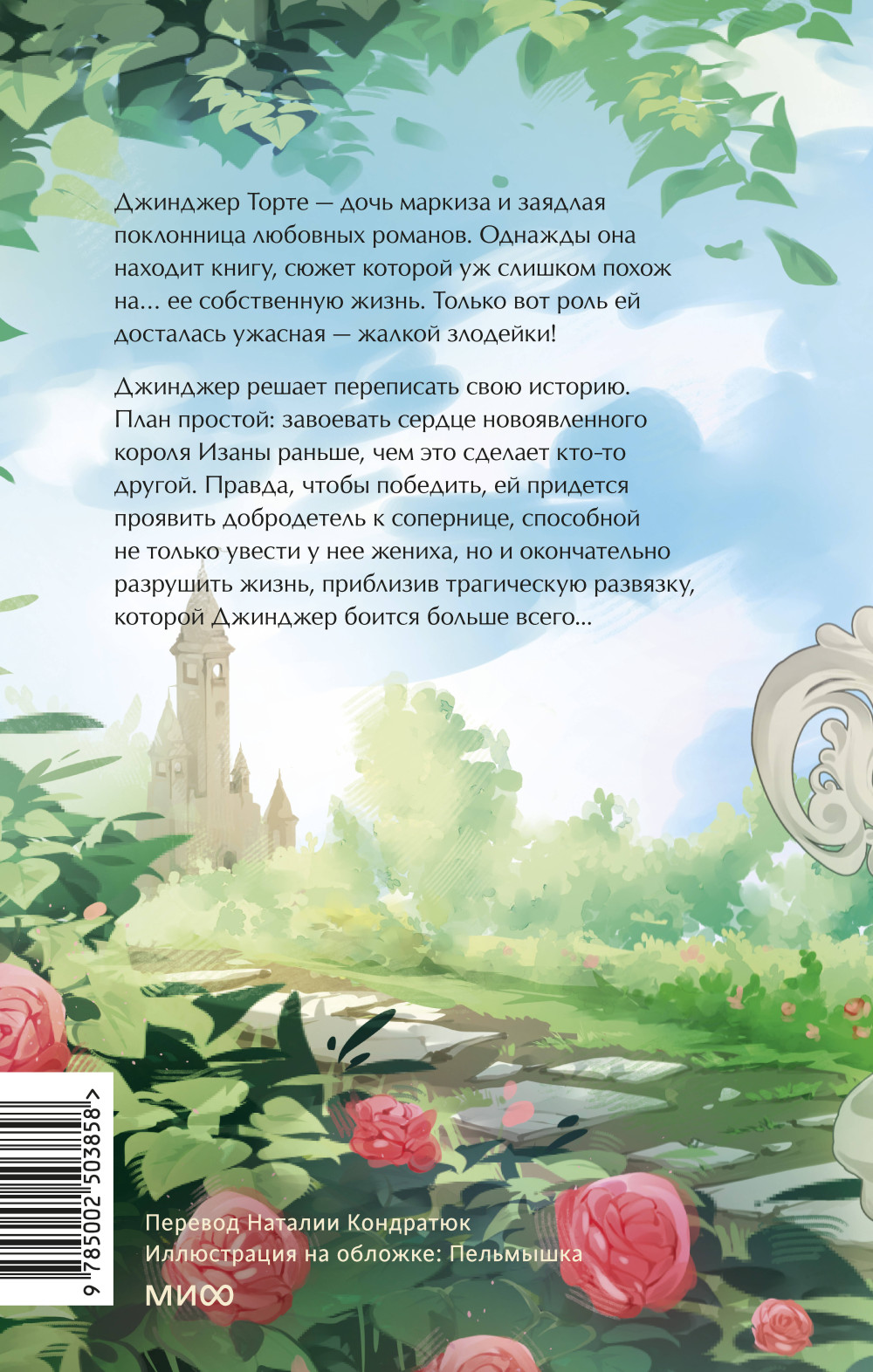 Джинджер Торте — дочь маркиза и заядлая поклонница любовных романов. Однажды она находит книгу, сюжет которой уж слишком похож на... ее собственную жизнь. Только вот роль ей досталась ужасная — жалкой злодейки!

Джинджер решает переписать свою историю. План простой: завоевать сердце новоявленного короля Изаны раньше, чем это сделает кто-то другой. Правда, чтобы победить, ей придется проявить добродетель к сопернице, способной не только увести у нее жениха, но и окончательно разрушить жизнь, приблизив трагическую развязку, которой Джинджер боится больше всего...

9 785002 503858 >

Перевод Наталии Кондратюк
Иллюстрация на обложке: Пельмышка

МИФ